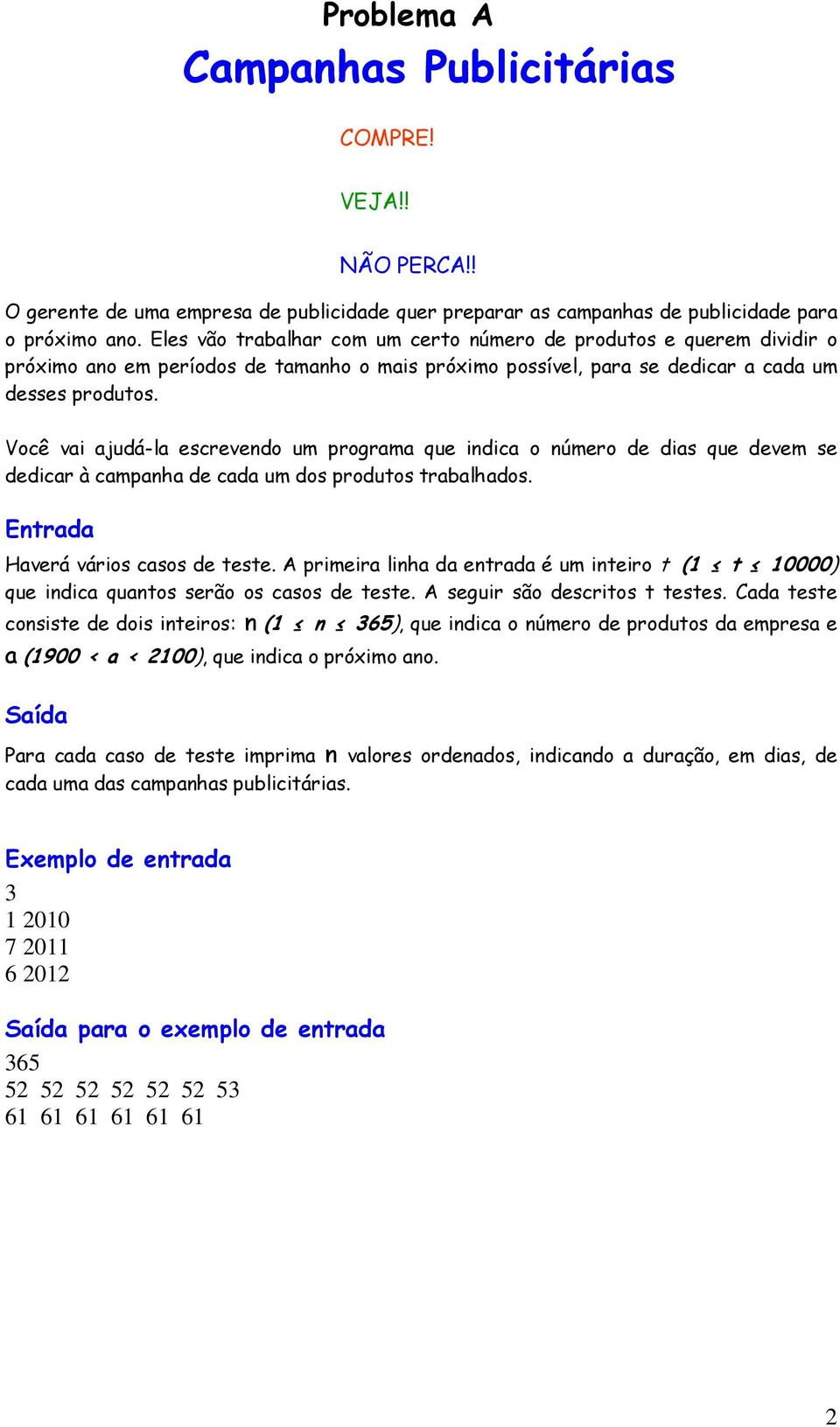 Problema A
Campanhas Publicitárias

COMPRE!

VEJA!!

NÃO PERCA!!

O gerente de uma empresa de publicidade quer preparar as campanhas de publicidade para o próximo ano. Eles vão trabalhar com um certo número de produtos e querem dividir o próximo ano em períodos de tamanho o mais próximo possível, para se dedicar a cada um desses produtos.

Você vai ajudá-la escrevendo um programa que indica o número de dias que devem se dedicar à campanha de cada um dos produtos trabalhados.

Entrada
Haverá vários casos de teste. A primeira linha da entrada é um inteiro $t$ $(1 \leq t \leq 10000)$ que indica quantos serão os casos de teste. A seguir são descritos t testes. Cada teste consiste de dois inteiros: n $(1 \leq n \leq 365)$, que indica o número de produtos da empresa e a $(1900 < a < 2100)$, que indica o próximo ano.

Saída
Para cada caso de teste imprima n valores ordenados, indicando a duração, em dias, de cada uma das campanhas publicitárias.

Exemplo de entrada
3
1 2010
7 2011
6 2012

Saída para o exemplo de entrada
365
52 52 52 52 52 52 53
61 61 61 61 61 61

2